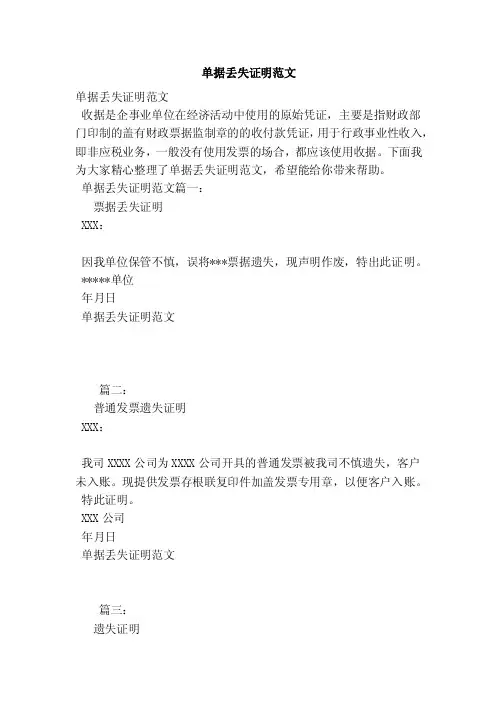 单据丢失证明范文

单据丢失证明范文

收据是企事业单位在经济活动中使用的原始凭证，主要是指财政部门印制的盖有财政票据监制章的的收付款凭证，用于行政事业性收入，即非应税业务，一般没有使用发票的场合，都应该使用收据。下面我为大家精心整理了单据丢失证明范文，希望能给你带来帮助。

单据丢失证明范文篇一：

票据丢失证明

XXX：

因我单位保管不慎，误将***票据遗失，现声明作废，特出此证明。

*****单位

年月日

单据丢失证明范文

篇二：

普通发票遗失证明

XXX：

我司 XXXX 公司为 XXXX 公司开具的普通发票被我司不慎遗失，客户未入账。现提供发票存根联复印件加盖发票专用章，以便客户入账。

特此证明。

XXX 公司

年月日

单据丢失证明范文

篇三：

遗失证明